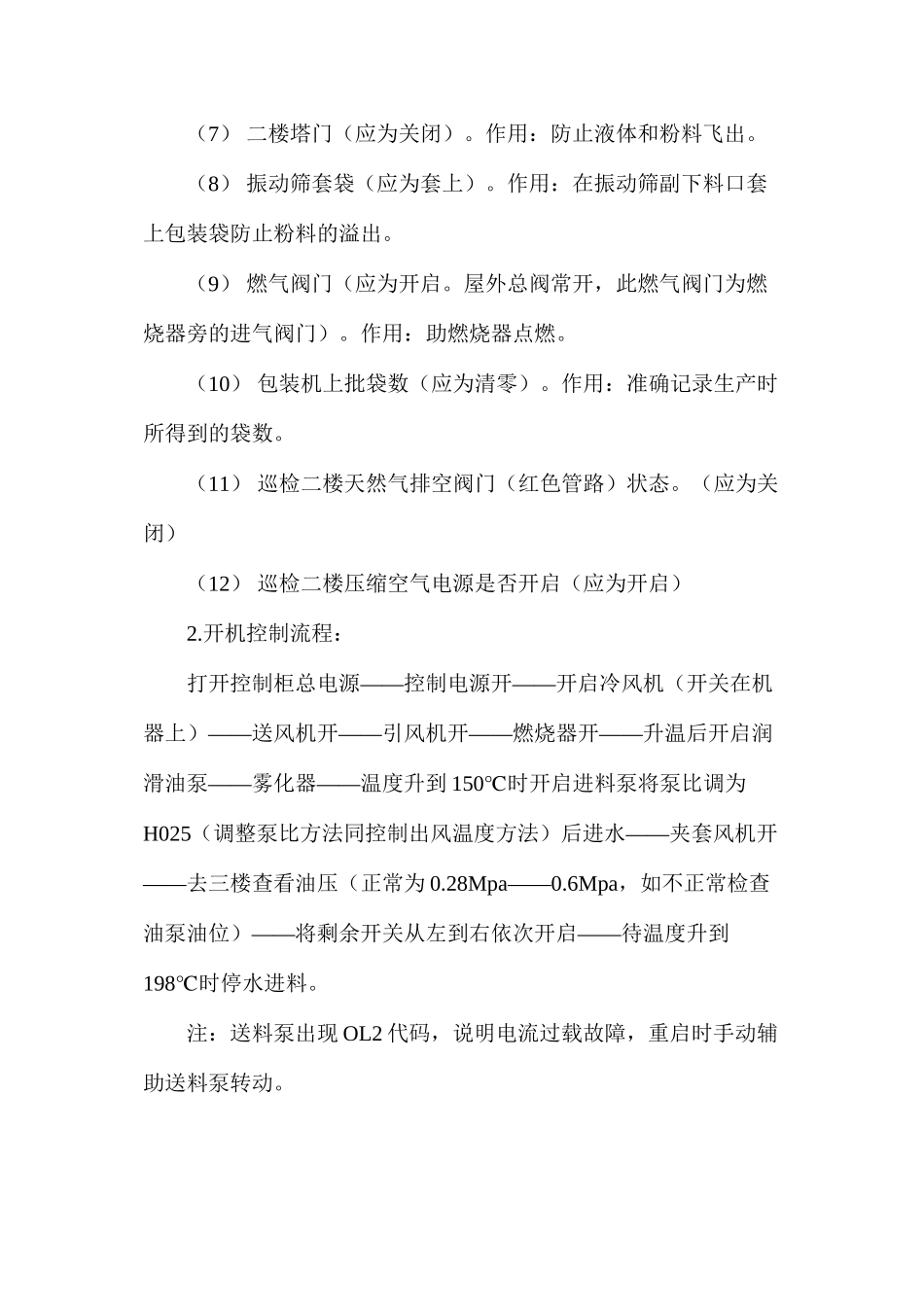 （7） 二楼塔门（应为关闭）。作用：防止液体和粉料飞出。

（8） 振动筛套袋（应为套上）。作用：在振动筛副下料口套上包装袋防止粉料的溢出。

（9） 燃气阀门（应为开启。屋外总阀常开，此燃气阀门为燃烧器旁的进气阀门）。作用：助燃烧器点燃。

（10） 包装机上批袋数（应为清零）。作用：准确记录生产时所得到的袋数。

（11） 巡检二楼天然气排空阀门（红色管路）状态。（应为关闭）

（12） 巡检二楼压缩空气电源是否开启（应为开启）

2.开机控制流程：

打开控制柜总电源——控制电源开——开启冷风机（开关在机器上）——送风机开——引风机开——燃烧器开——升温后开启润滑油泵——雾化器——温度升到 150℃时开启进料泵将泵比调为 H025（调整泵比方法同控制出风温度方法）后进水——夹套风机开——去三楼查看油压（正常为 0.28Mpa——0.6Mpa，如不正常检查油泵油位）——将剩余开关从左到右依次开启——待温度升到 198℃时停水进料。

注：送料泵出现 OL2 代码，说明电流过载故障，重启时手动辅助送料泵转动。